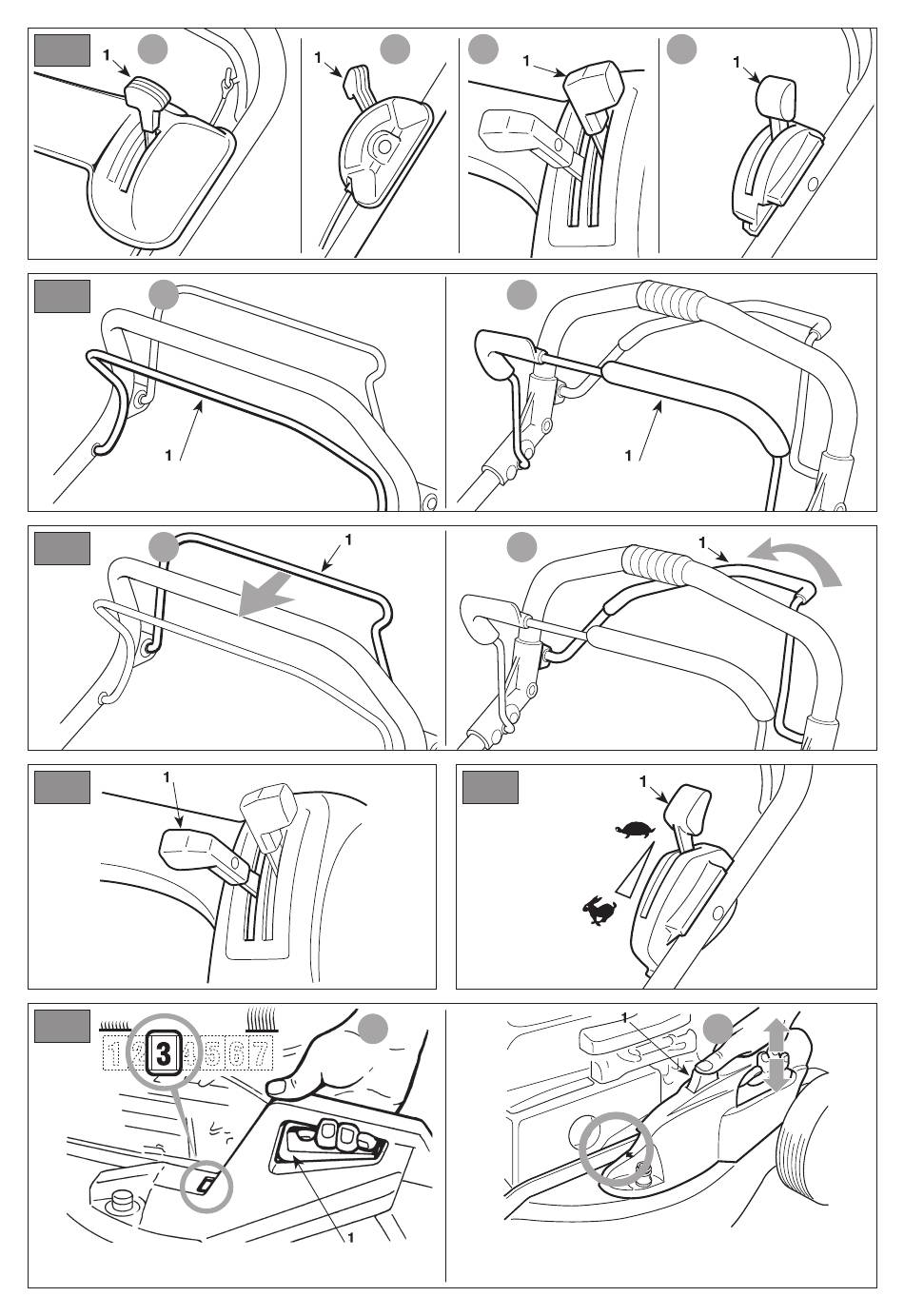 1
1
1
1

1
1

1
1

1

1

1 2 3 4 5 6 7
1
1